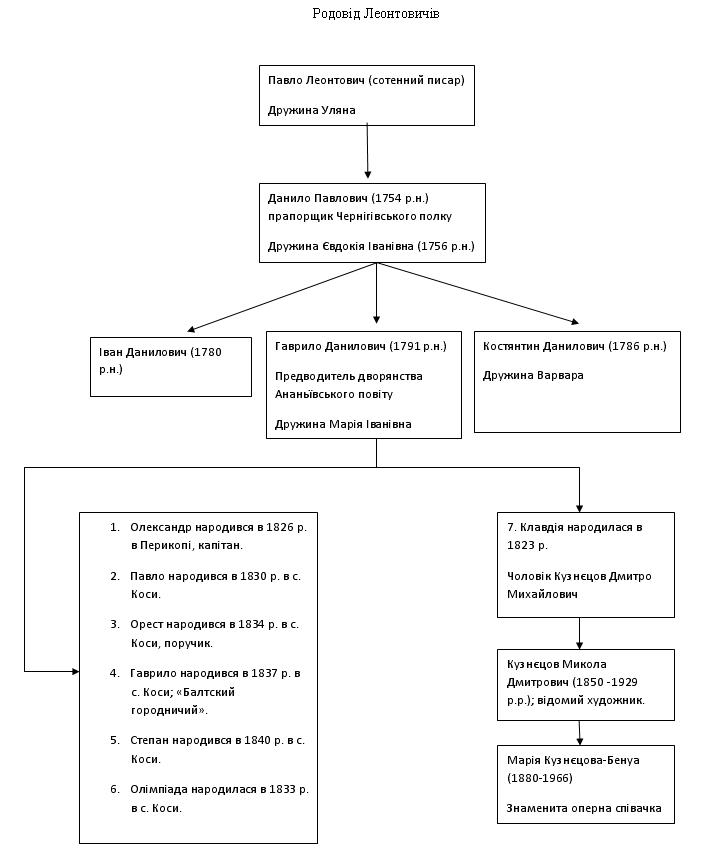 Родовід Леонтовичів

Павло Леонтович (сотенний писар)

Дружина Уляна

Данило Павлович (1754 р.н.) прапорщик Чернігівського полку

Дружина Євдокія Іванівна (1756 р.н.)

Іван Данилович (1780 р.н.)

Гаврило Данилович (1791 р.н.)

Предводитель дворянства Ананьївського повіту

Дружина Марія Іванівна

Костянтин Данилович (1786 р.н.)

Дружина Варвара

1. Олександр народився в 1826 р. в Перикопі, капітан.

2. Павло народився в 1830 р. в с. Коси.

3. Орест народився в 1834 р. в с. Коси, поручик.

4. Гаврило народився в 1837 р. в с. Коси; «Балтский городничий».

5. Степан народився в 1840 р. в с. Коси.

6. Олімпіада народилася в 1833 р. в с. Коси.

7. Клавдія народилася в 1823 р.

Чоловік Кузнєцов Дмитро Михайлович

Кузнєцов Микола Дмитрович (1850 -1929 р.р.); відомий художник.

Марія Кузнєцова-Бенуа (1880-1966)

Знаменита оперна співачка